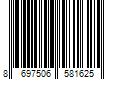 8 697506 581625